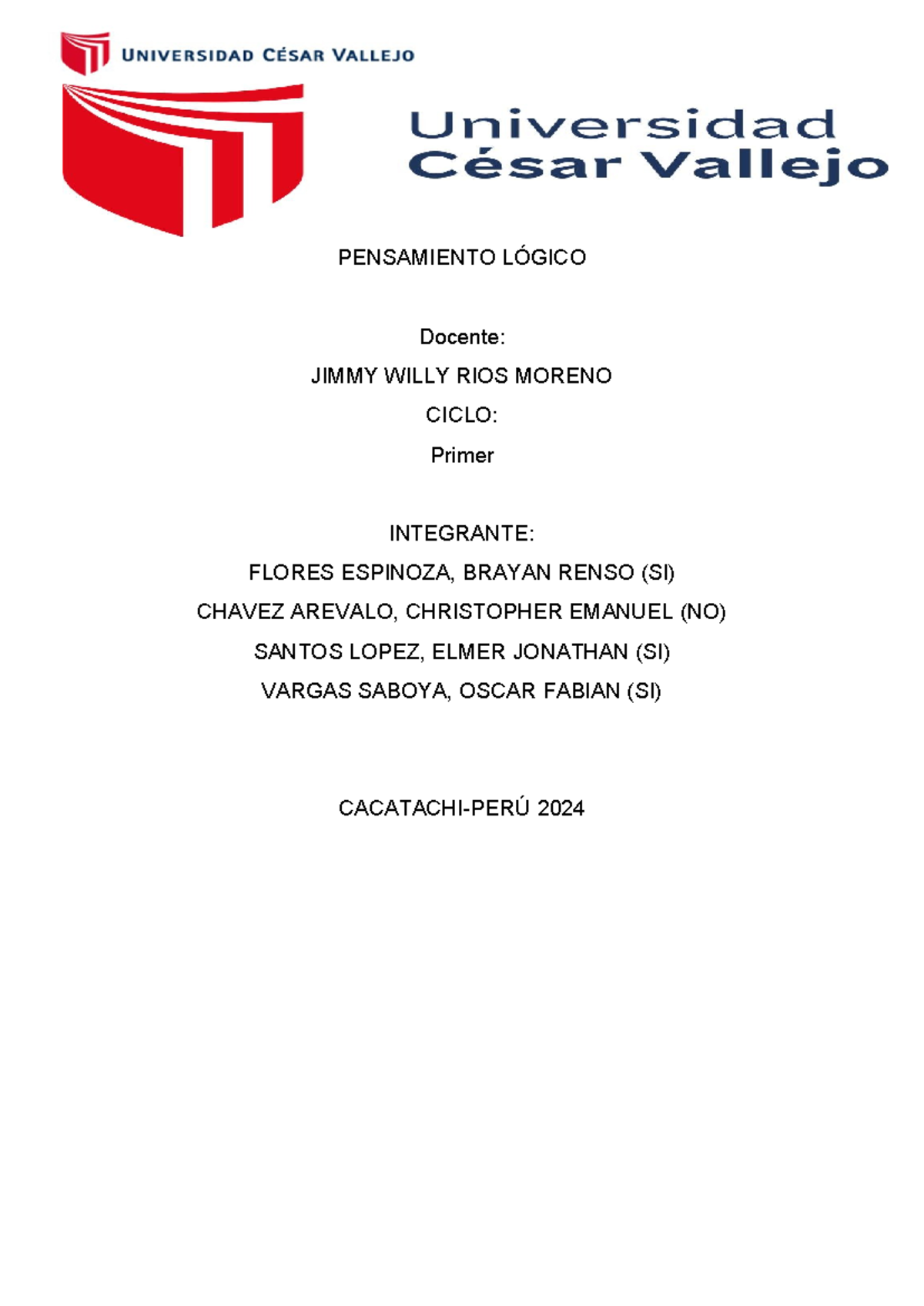 UNIVERSIDAD CÉSAR VALLEJO

Universidad César Vallejo

PENSAMIENTO LÓGICO

Docente:

JIMMY WILLY RIOS MORENO

CICLO:

Primer

INTEGRANTE:

FLORES ESPINOZA, BRAYAN RENSO (SI)

CHAVEZ AREVALO, CHRISTOPHER EMANUEL (NO)

SANTOS LOPEZ, ELMER JONATHAN (SI)

VARGAS SABOYA, OSCAR FABIAN (SI)

CACATACHI-PERÚ 2024